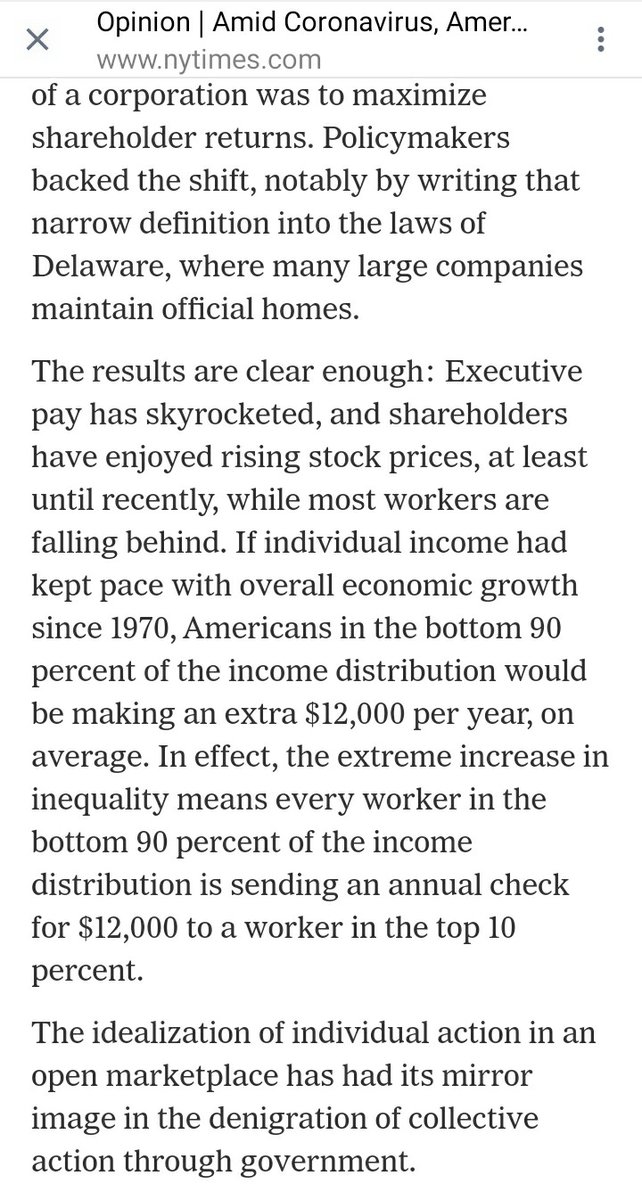 Opinion | Amid Coronavirus, Amer...
www.nytimes.com

of a corporation was to maximize shareholder returns. Policymakers backed the shift, notably by writing that narrow definition into the laws of Delaware, where many large companies maintain official homes.

The results are clear enough: Executive pay has skyrocketed, and shareholders have enjoyed rising stock prices, at least until recently, while most workers are falling behind. If individual income had kept pace with overall economic growth since 1970, Americans in the bottom 90 percent of the income distribution would be making an extra \$12,000 per year, on average. In effect, the extreme increase in inequality means every worker in the bottom 90 percent of the income distribution is sending an annual check for \$12,000 to a worker in the top 10 percent.

The idealization of individual action in an open marketplace has had its mirror image in the denigration of collective action through government.